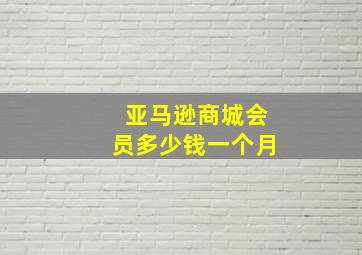 亚马逊商城会员多少钱一个月